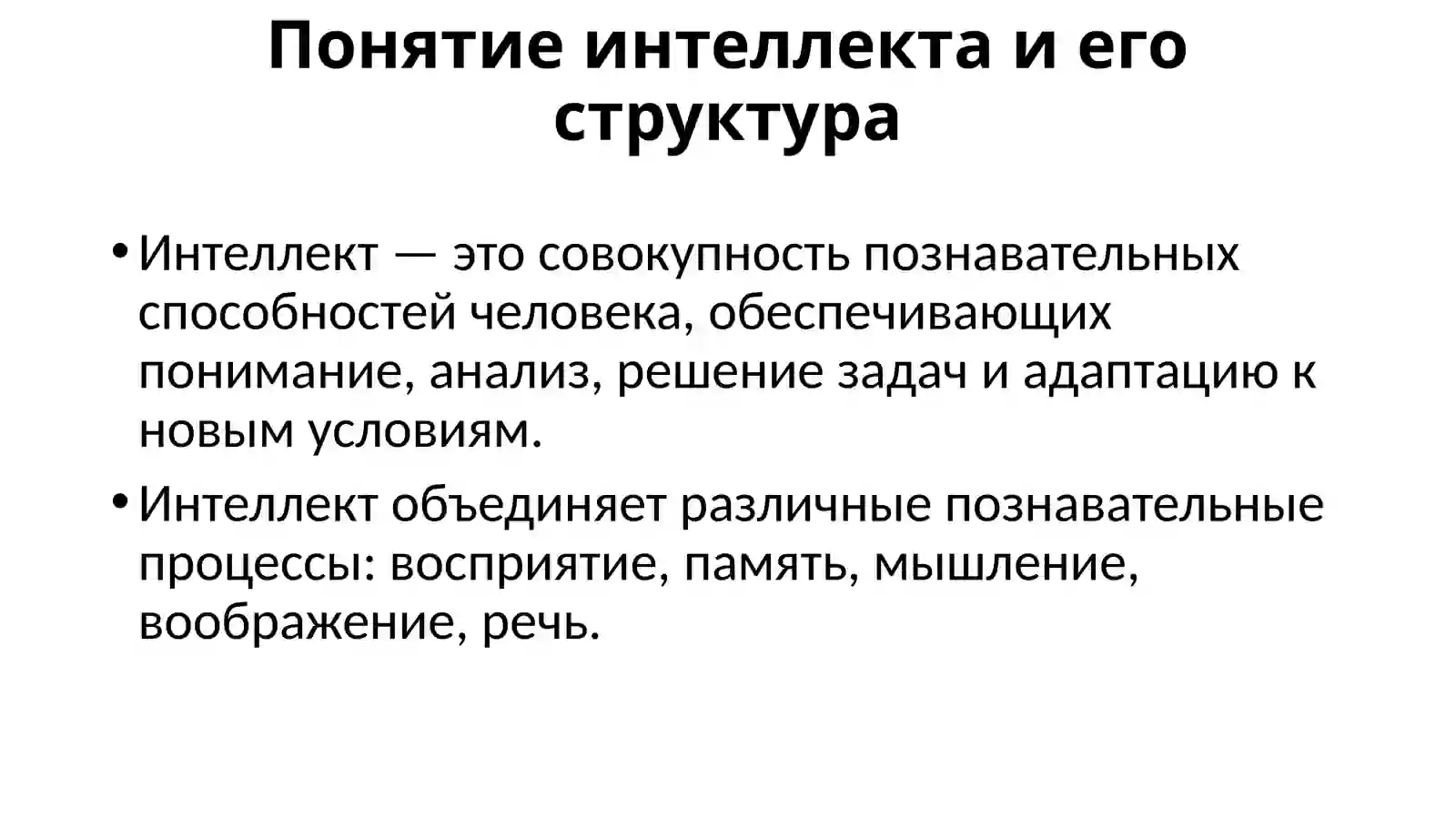 Понятие интеллекта и его структура

• Интеллект — это совокупность познавательных способностей человека, обеспечивающих понимание, анализ, решение задач и адаптацию к новым условиям.

• Интеллект объединяет различные познавательные процессы: восприятие, память, мышление, воображение, речь.